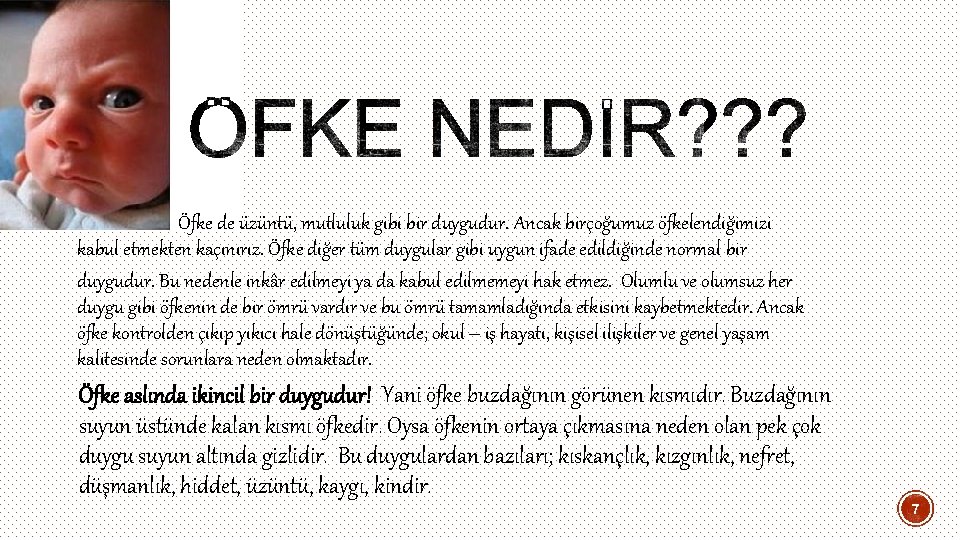 ÖFKE NEDİR???

Öfke de üzüntü, mutluluk gibi bir duygudur. Ancak birçoğumuz öfkelendiğimizi kabul etmekten kaçınırız. Öfke diğer tüm duygular gibi uygun ifade edildiğinde normal bir duygudur. Bu nedenle inkâr edilmeyi ya da kabul edilmemeyi hak etmez. Olumlu ve olumsuz her duygu gibi öfkenin de bir ömrü vardır ve bu ömrü tamamladığında etkisini kaybetmektedir. Ancak öfke kontrolden çıkıp yıkıcı hale dönüştüğünde; okul – iş hayatı, kişisel ilişkiler ve genel yaşam kalitesinde sorunlara neden olmaktadır.

Öfke aslında ikincil bir duygudur! Yani öfke buzdağının görünen kısmıdır. Buzdağının suyun üstünde kalan kısmı öfkedir. Oysa öfkenin ortaya çıkmasına neden olan pek çok duygu suyun altında gizlidir. Bu duygulardan bazıları; kıskançlık, kızgınlık, nefret, düşmanlık, hiddet, üzüntü, kaygı, kindir.

7